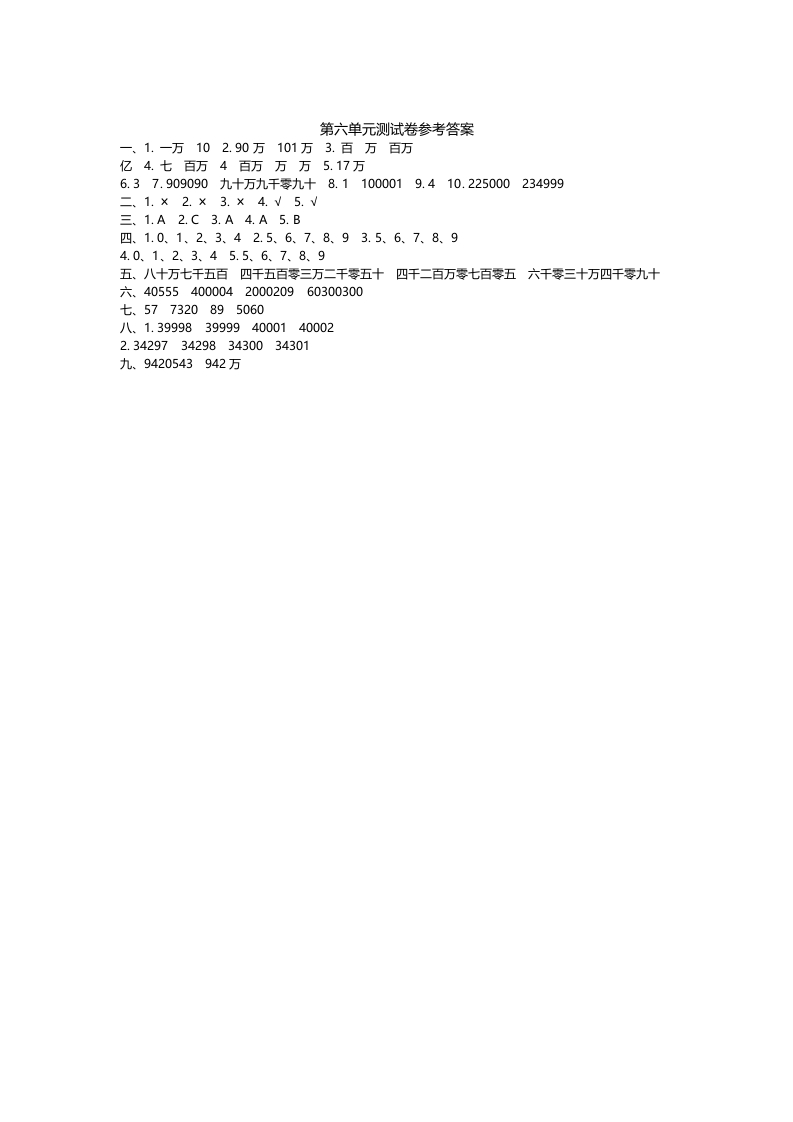 第六单元测试卷参考答案

一、1. 一万　10　2. 90 万　101 万　3. 百　万　百万　亿　4. 七　百万　4　百万　万　万　5. 17 万　6. 3　7. 909090　九十万九千零九十　8. 1　100001　9. 4　10. 225000　234999

二、1. ×　2. ×　3. ×　4. √　5. √

三、1. A　2. C　3. A　4. A　5. B

四、1. 0、1、2、3、4　2. 5、6、7、8、9　3. 5、6、7、8、9　4. 0、1、2、3、4　5. 5、6、7、8、9

五、八十万七千五百　四千五百零三万二千零五十　四千二百万零七百零五　六千零三十万四千零九十

六、40555　400004　2000209　60300300

七、57　7320　89　5060

八、1. 39998　39999　40001　40002
2. 34297　34298　34300　34301

九、9420543　942 万